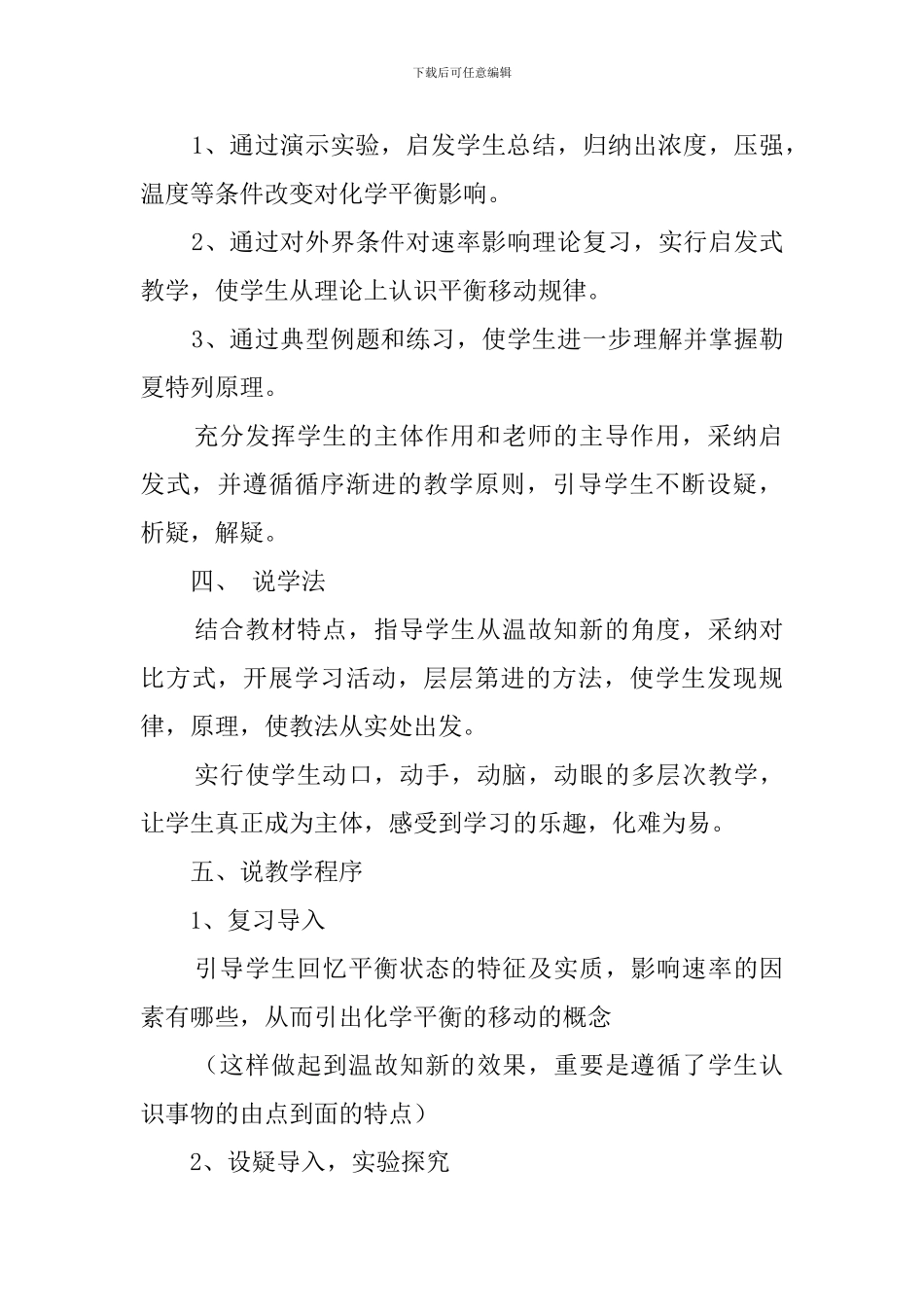 下载后可任意编辑

1、通过演示实验，启发学生总结，归纳出浓度，压强，温度等条件改变对化学平衡影响。

2、通过对外界条件对速率影响理论复习，实行启发式教学，使学生从理论上认识平衡移动规律。

3、通过典型例题和练习，使学生进一步理解并掌握勒夏特列原理。

充分发挥学生的主体作用和老师的主导作用，采纳启发式，并遵循循序渐进的教学原则，引导学生不断设疑，析疑，解疑。

四、 说学法

结合教材特点，指导学生从温故知新的角度，采纳对比方式，开展学习活动，层层第进的方法，使学生发现规律，原理，使教法从实处出发。

实行使学生动口，动手，动脑，动眼的多层次教学，让学生真正成为主体，感受到学习的乐趣，化难为易。

五、说教学程序

1、复习导入

引导学生回忆平衡状态的特征及实质，影响速率的因素有哪些，从而引出化学平衡的移动的概念

（这样做起到温故知新的效果，重要是遵循了学生认识事物的由点到面的特点）

2、设疑导入，实验探究